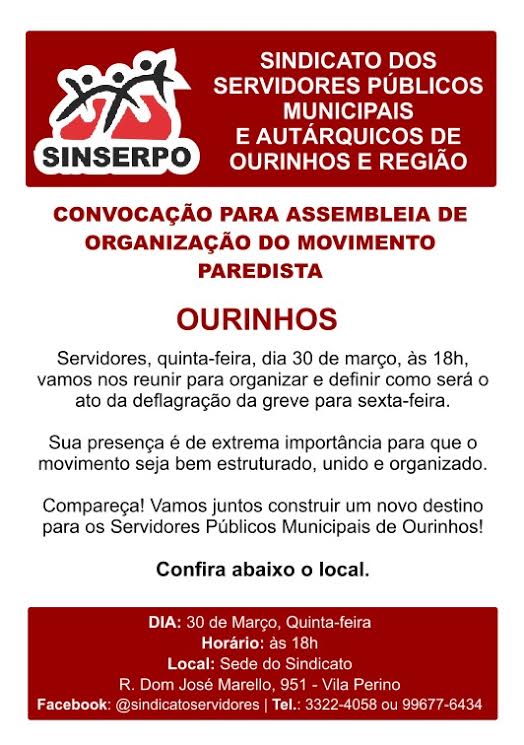 SINSERPO

SINDICATO DOS
SERVIDORES PÚBLICOS
MUNICIPAIS
E AUTÁRQUICOS DE
OURINHOS E REGIÃO

CONVOCAÇÃO PARA ASSEMBLEIA DE ORGANIZAÇÃO DO MOVIMENTO PAREDISTA

OURINHOS

Servidores, quinta-feira, dia 30 de março, às 18h, vamos nos reunir para organizar e definir como será o ato da deflagração da greve para sexta-feira.

Sua presença é de extrema importância para que o movimento seja bem estruturado, unido e organizado.

Compareça! Vamos juntos construir um novo destino para os Servidores Públicos Municipais de Ourinhos!

Confira abaixo o local.

DIA: 30 de Março, Quinta-feira
Horário: às 18h
Local: Sede do Sindicato
R. Dom José Marello, 951 - Vila Perino
Facebook: @sindicatoservidores | Tel.: 3322-4058 ou 99677-6434